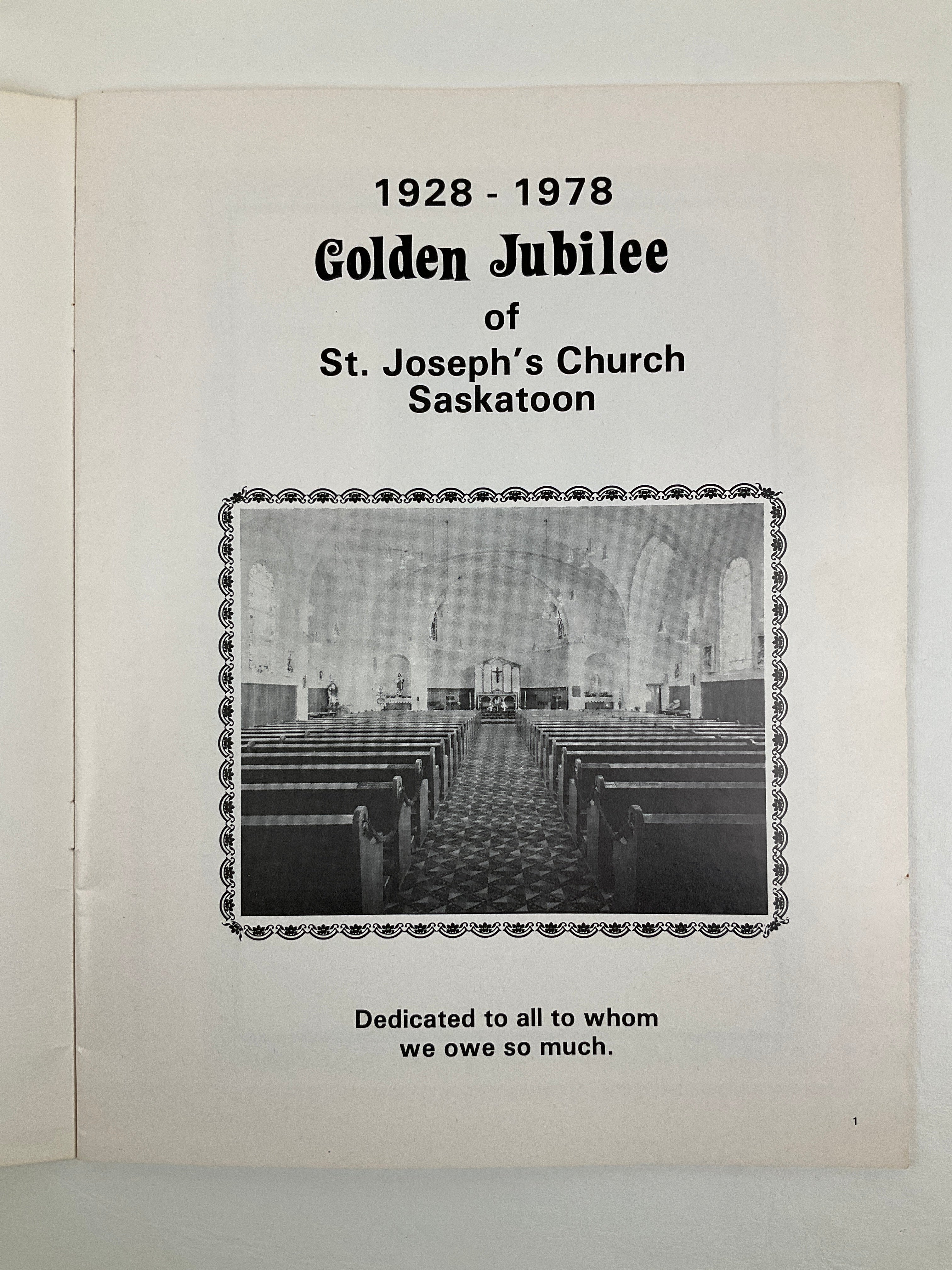 1928 - 1978
Golden Jubilee
of
St. Joseph's Church
Saskatoon

Dedicated to all to whom we owe so much.

1